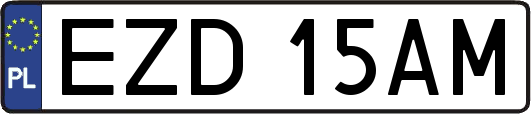 PL
EZD 15AM